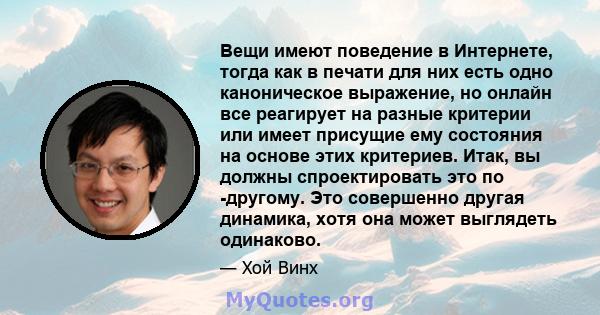 Вещи имеют поведение в Интернете, тогда как в печати для них есть одно каноническое выражение, но онлайн все реагирует на разные критерии или имеет присущие ему состояния на основе этих критериев. Итак, вы должны спроектировать это по -другому. Это совершенно другая динамика, хотя она может выглядеть одинаково.

— Хой Винх

MyQuotes.org